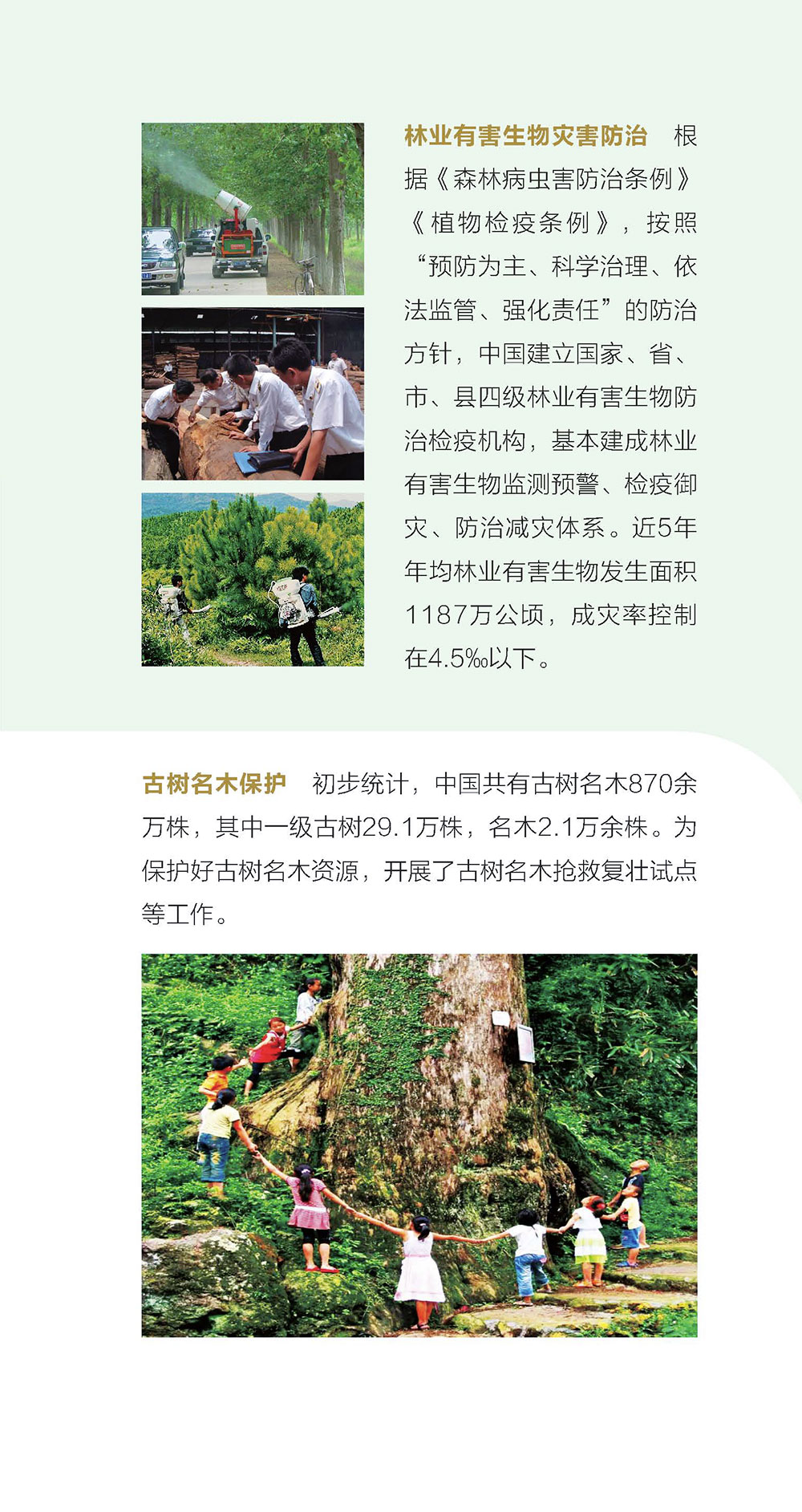 林业有害生物灾害防治 根据《森林病虫害防治条例》《植物检疫条例》，按照“预防为主、科学治理、依法监管、强化责任”的防治方针，中国建立国家、省、市、县四级林业有害生物防治检疫机构，基本建成林业有害生物监测预警、检疫御灾、防治减灾体系。近5年年均林业有害生物发生面积1187万公顷，成灾率控制在4.5‰以下。

古树名木保护 初步统计，中国共有古树名木870余万株，其中一级古树29.1万株，名木2.1万余株。为保护好古树名木资源，开展了古树名木抢救复壮试点等工作。